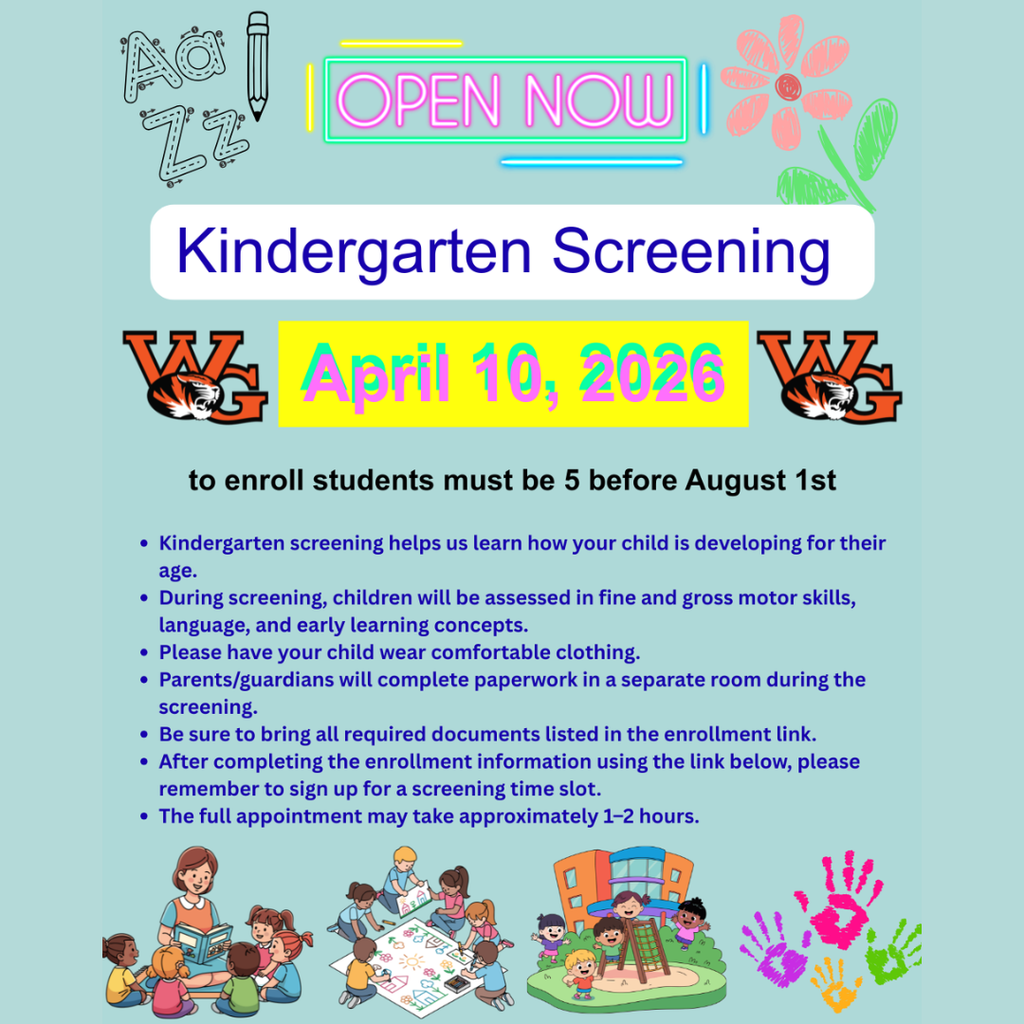 Aa
Zz

OPEN NOW

Kindergarten Screening

WG April 10, 2026 WG

to enroll students must be 5 before August 1st

- Kindergarten screening helps us learn how your child is developing for their age.
- During screening, children will be assessed in fine and gross motor skills, language, and early learning concepts.
- Please have your child wear comfortable clothing.
- Parents/guardians will complete paperwork in a separate room during the screening.
- Be sure to bring all required documents listed in the enrollment link.
- After completing the enrollment information using the link below, please remember to sign up for a screening time slot.
- The full appointment may take approximately 1–2 hours.